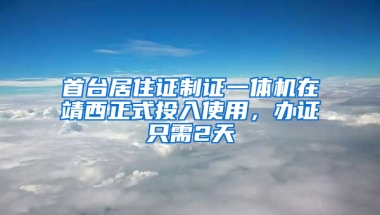 首台居住证制证一体机在靖西正式投入使用，办证只需2天